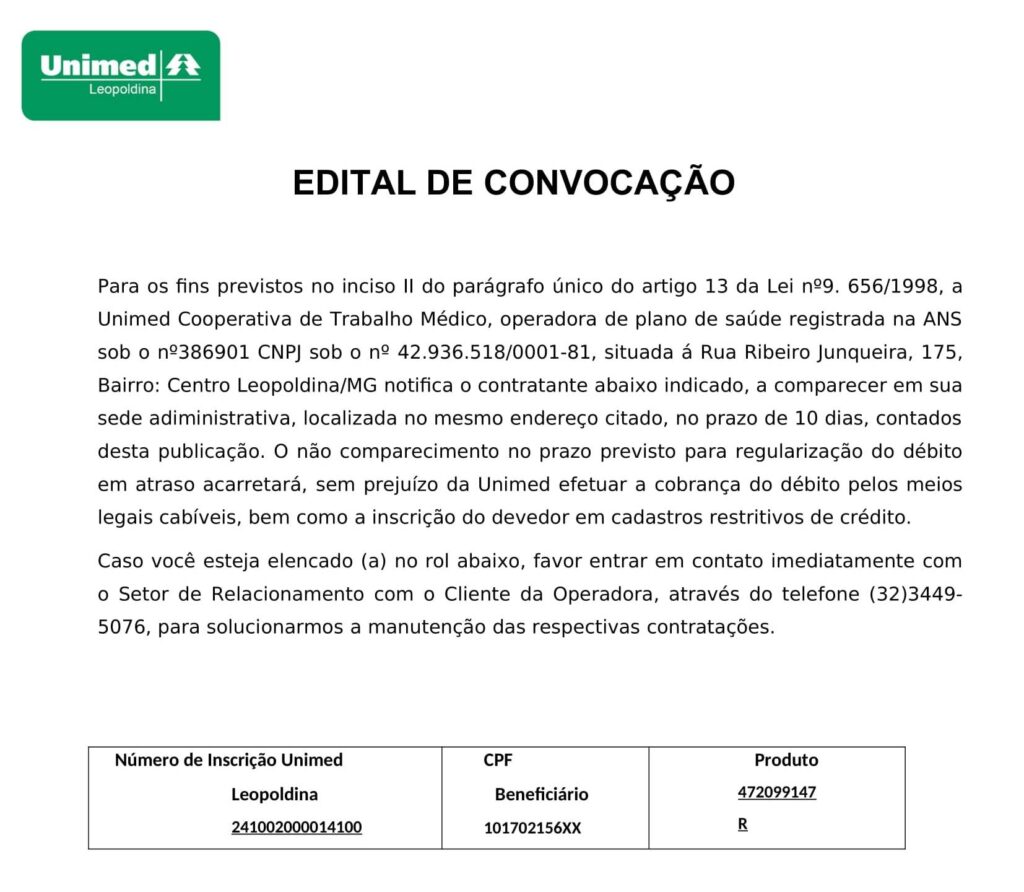 Unimed
Leopoldina

EDITAL DE CONVOCAÇÃO

Para os fins previstos no inciso II do parágrafo único do artigo 13 da Lei nº9. 656/1998, a Unimed Cooperativa de Trabalho Médico, operadora de plano de saúde registrada na ANS sob o nº386901 CNPJ sob o nº 42.936.518/0001-81, situada á Rua Ribeiro Junqueira, 175, Bairro: Centro Leopoldina/MG notifica o contratante abaixo indicado, a comparecer em sua sede adiministrativa, localizada no mesmo endereço citado, no prazo de 10 dias, contados desta publicação. O não comparecimento no prazo previsto para regularização do débito em atraso acarretará, sem prejuízo da Unimed efetuar a cobrança do débito pelos meios legais cabíveis, bem como a inscrição do devedor em cadastros restritivos de crédito.

Caso você esteja elencado (a) no rol abaixo, favor entrar em contato imediatamente com o Setor de Relacionamento com o Cliente da Operadora, através do telefone (32)3449-5076, para solucionarmos a manutenção das respectivas contratações.

| Número de Inscrição Unimed Leopoldina | CPF Beneficiário | Produto |
|---|---|---|
| 241002000014100 | 101702156XX | 472099147 R |